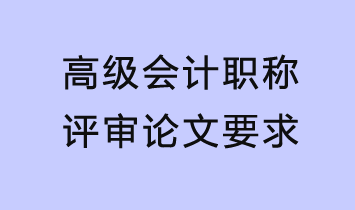 高级会计职称
评审论文要求